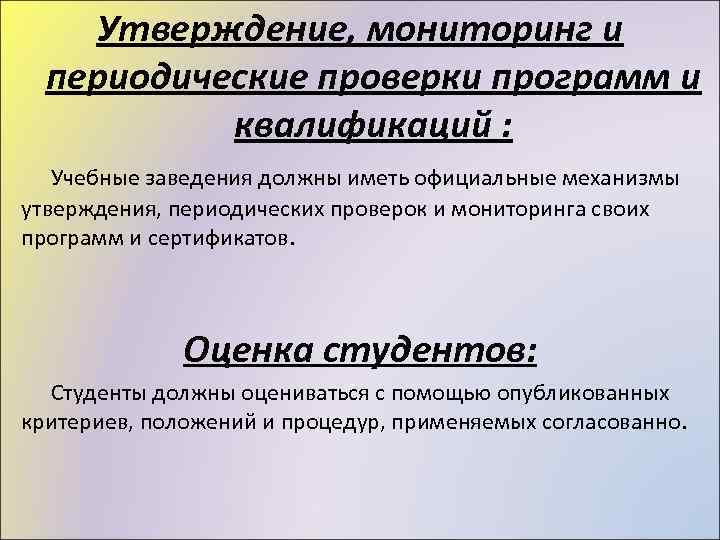 Утверждение, мониторинг и периодические проверки программ и квалификаций :

Учебные заведения должны иметь официальные механизмы утверждения, периодических проверок и мониторинга своих программ и сертификатов.

Оценка студентов:

Студенты должны оцениваться с помощью опубликованных критериев, положений и процедур, применяемых согласованно.